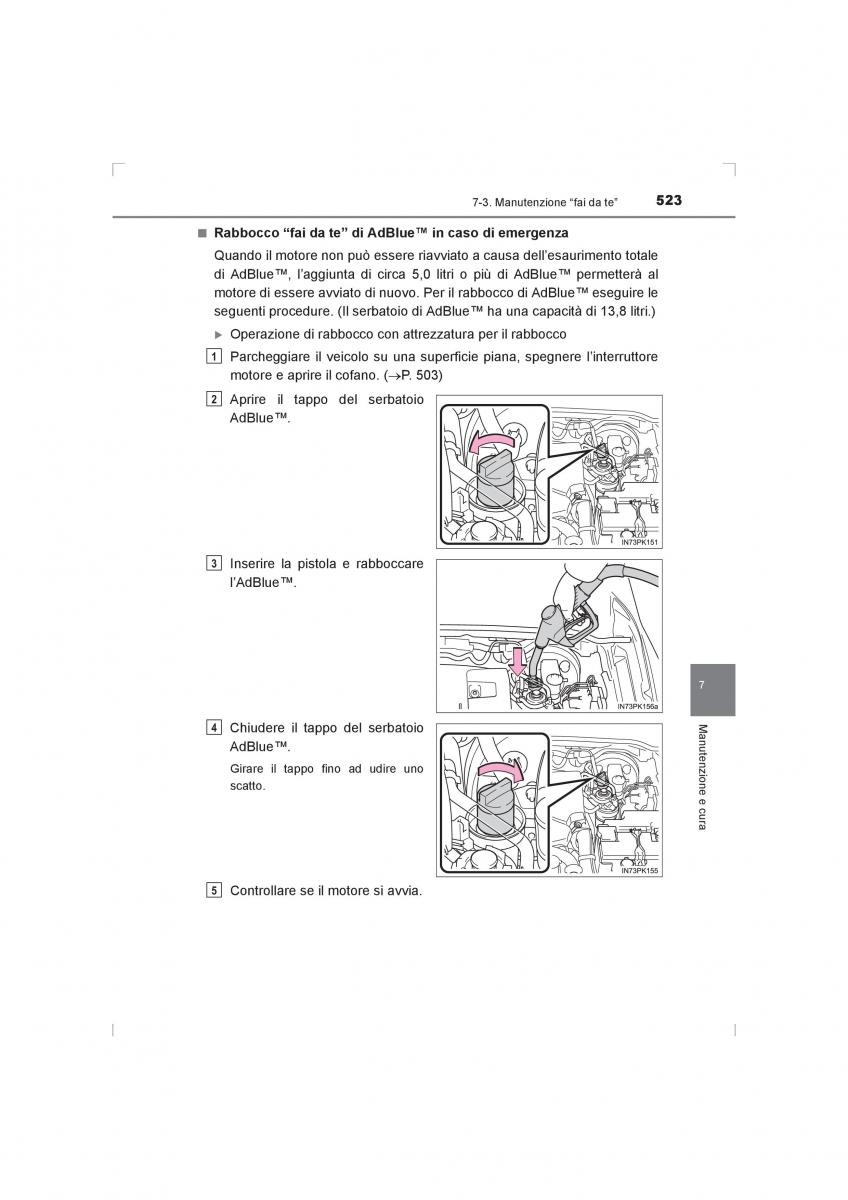 7-3. Manutenzione “fai da te” 523

■ Rabbocco “fai da te” di AdBlue™ in caso di emergenza

Quando il motore non può essere riavviato a causa dell’esaurimento totale di AdBlue™, l’aggiunta di circa 5,0 litri o più di AdBlue™ permetterà al motore di essere avviato di nuovo. Per il rabbocco di AdBlue™ eseguire le seguenti procedure. (Il serbatoio di AdBlue™ ha una capacità di 13,8 litri.)

▶ Operazione di rabbocco con attrezzatura per il rabbocco

1 Parcheggiare il veicolo su una superficie piana, spegnere l’interruttore motore e aprire il cofano. (→P. 503)

2 Aprire il tappo del serbatoio AdBlue™.

IN73PK151

3 Inserire la pistola e rabboccare l’AdBlue™.

IN73PK156a

4 Chiudere il tappo del serbatoio AdBlue™.

Girare il tappo fino ad udire uno scatto.

IN73PK155

5 Controllare se il motore si avvia.

7

Manutenzione e cura